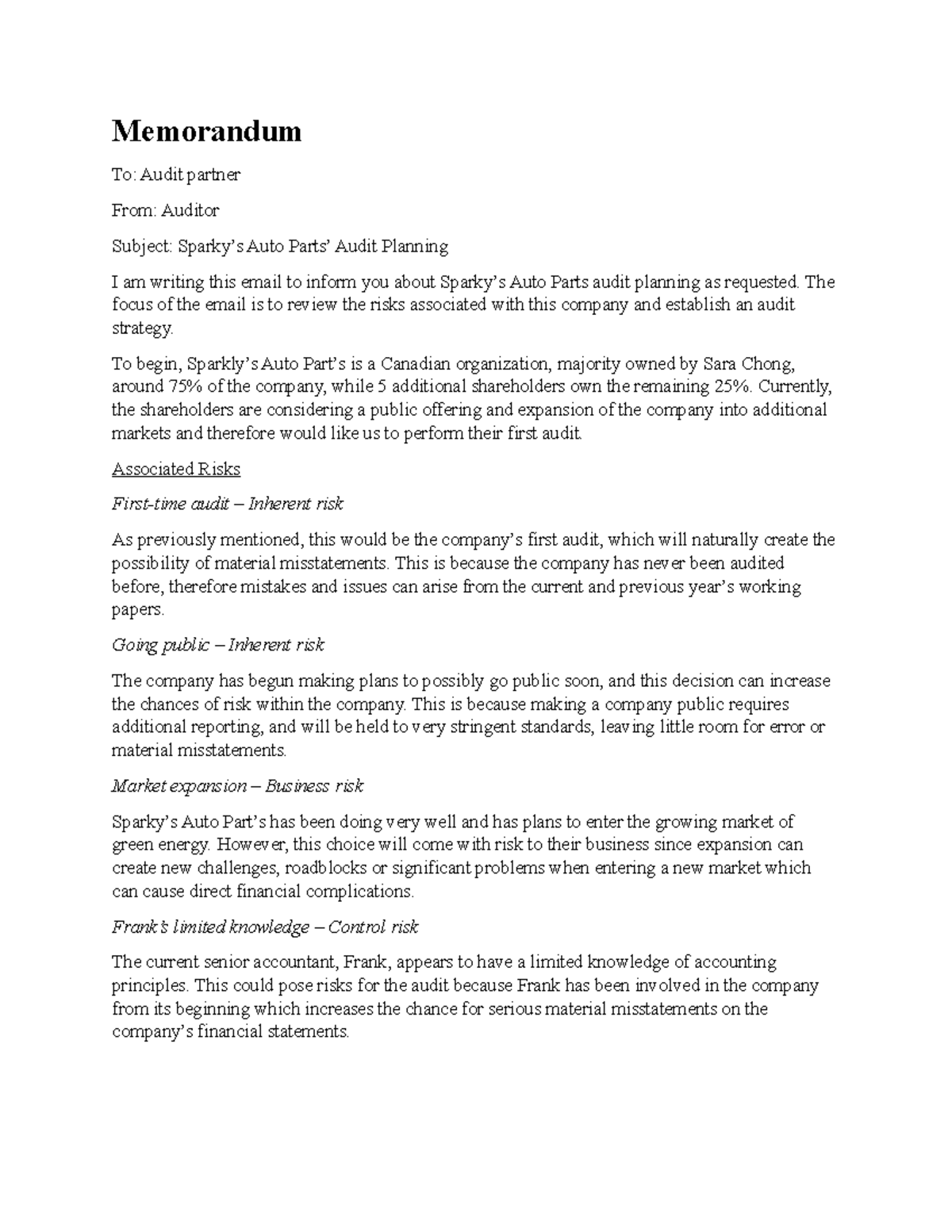 Memorandum

To: Audit partner

From: Auditor

Subject: Sparky's Auto Parts' Audit Planning

I am writing this email to inform you about Sparky's Auto Parts audit planning as requested. The focus of the email is to review the risks associated with this company and establish an audit strategy.

To begin, Sparkly's Auto Part's is a Canadian organization, majority owned by Sara Chong, around 75% of the company, while 5 additional shareholders own the remaining 25%. Currently, the shareholders are considering a public offering and expansion of the company into additional markets and therefore would like us to perform their first audit.

Associated Risks

First-time audit – Inherent risk

As previously mentioned, this would be the company's first audit, which will naturally create the possibility of material misstatements. This is because the company has never been audited before, therefore mistakes and issues can arise from the current and previous year's working papers.

Going public – Inherent risk

The company has begun making plans to possibly go public soon, and this decision can increase the chances of risk within the company. This is because making a company public requires additional reporting, and will be held to very stringent standards, leaving little room for error or material misstatements.

Market expansion – Business risk

Sparky's Auto Part's has been doing very well and has plans to enter the growing market of green energy. However, this choice will come with risk to their business since expansion can create new challenges, roadblocks or significant problems when entering a new market which can cause direct financial complications.

Frank's limited knowledge – Control risk

The current senior accountant, Frank, appears to have a limited knowledge of accounting principles. This could pose risks for the audit because Frank has been involved in the company from its beginning which increases the chance for serious material misstatements on the company's financial statements.